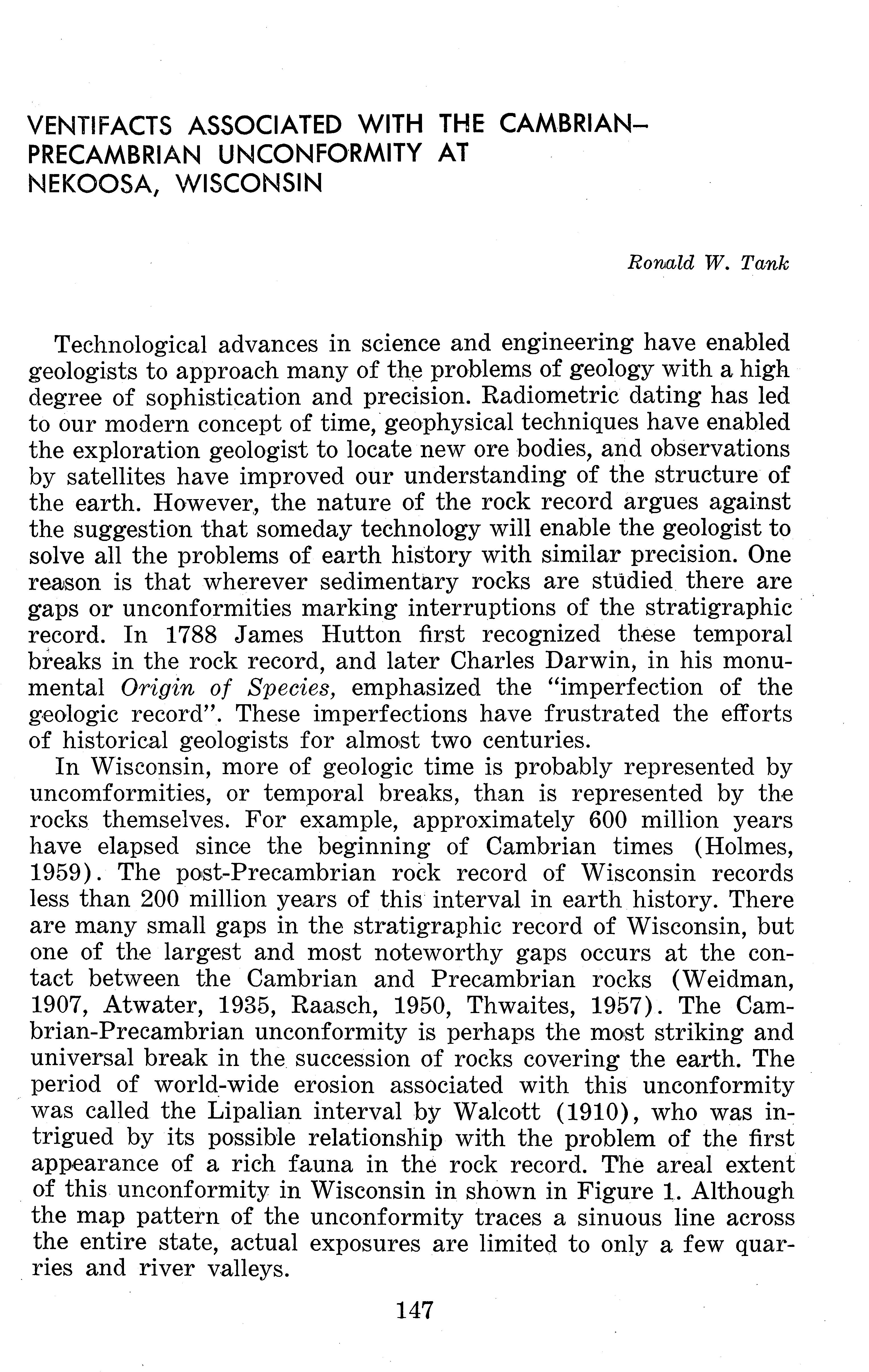 VENTIFACTS ASSOCIATED WITH THE CAMBRIAN–PRECAMBRIAN UNCONFORMITY AT NEKOOSA, WISCONSIN

Ronald W. Tank

Technological advances in science and engineering have enabled geologists to approach many of the problems of geology with a high degree of sophistication and precision. Radiometric dating has led to our modern concept of time, geophysical techniques have enabled the exploration geologist to locate new ore bodies, and observations by satellites have improved our understanding of the structure of the earth. However, the nature of the rock record argues against the suggestion that someday technology will enable the geologist to solve all the problems of earth history with similar precision. One reason is that wherever sedimentary rocks are studied there are gaps or unconformities marking interruptions of the stratigraphic record. In 1788 James Hutton first recognized these temporal breaks in the rock record, and later Charles Darwin, in his monumental Origin of Species, emphasized the "imperfection of the geologic record". These imperfections have frustrated the efforts of historical geologists for almost two centuries.

In Wisconsin, more of geologic time is probably represented by uncomformities, or temporal breaks, than is represented by the rocks themselves. For example, approximately 600 million years have elapsed since the beginning of Cambrian times (Holmes, 1959). The post-Precambrian rock record of Wisconsin records less than 200 million years of this interval in earth history. There are many small gaps in the stratigraphic record of Wisconsin, but one of the largest and most noteworthy gaps occurs at the contact between the Cambrian and Precambrian rocks (Weidman, 1907, Atwater, 1935, Raasch, 1950, Thwaites, 1957). The Cambrian-Precambrian unconformity is perhaps the most striking and universal break in the succession of rocks covering the earth. The period of world-wide erosion associated with this unconformity was called the Lipalian interval by Walcott (1910), who was intrigued by its possible relationship with the problem of the first appearance of a rich fauna in the rock record. The areal extent of this unconformity in Wisconsin in shown in Figure 1. Although the map pattern of the unconformity traces a sinuous line across the entire state, actual exposures are limited to only a few quarries and river valleys.

147